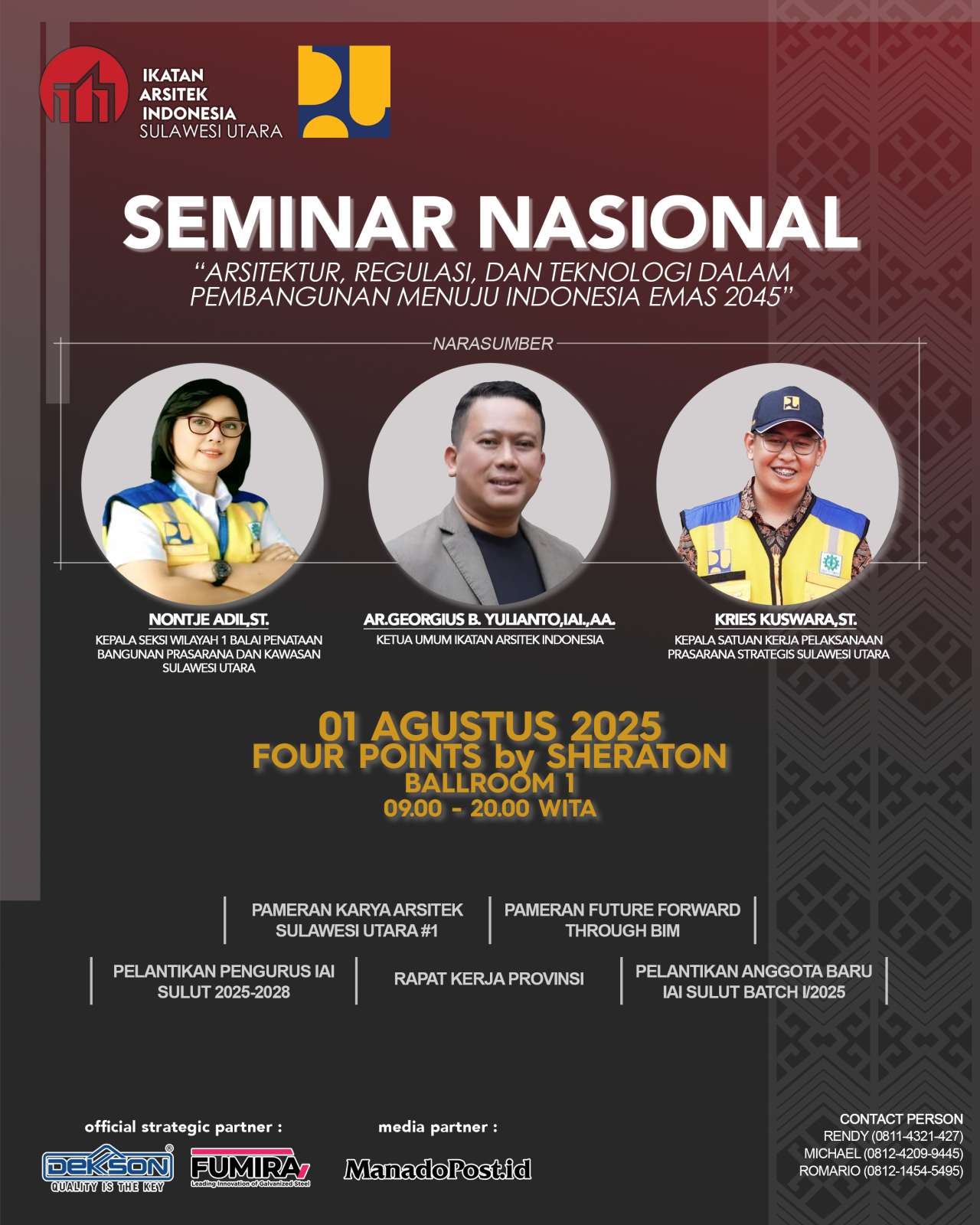 IKATAN ARSITEK INDONESIA SULAWESI UTARA

SEMINAR NASIONAL

"ARSITEKTUR, REGULASI, DAN TEKNOLOGI DALAM PEMBANGUNAN MENUJU INDONESIA EMAS 2045"

NARASUMBER

NONTJE ADIL,ST.
KEPALA SEKSI WILAYAH 1 BALAI PENATAAN BANGUNAN PRASARANA DAN KAWASAN SULAWESI UTARA

AR.GEORGIUS B. YULIANTO,IAI.,AA.
KETUA UMUM IKATAN ARSITEK INDONESIA

KRIES KUSWARA,ST.
KEPALA SATUAN KERJA PELAKSANAAN PRASARANA STRATEGIS SULAWESI UTARA

01 AGUSTUS 2025
FOUR POINTS by SHERATON
BALLROOM 1
09.00 - 20.00 WITA

PAMERAN KARYA ARSITEK SULAWESI UTARA #1

PAMERAN FUTURE FORWARD THROUGH BIM

PELANTIKAN PENGURUS IAI SULUT 2025-2028

RAPAT KERJA PROVINSI

PELANTIKAN ANGGOTA BARU IAI SULUT BATCH I/2025

official strategic partner :

DEKSON
QUALITY IS THE KEY

FUMIRA
Leading Innovation of Galvanized Steel

media partner :

ManadoPost.id

CONTACT PERSON
RENDY (0811-4321-427)
MICHAEL (0812-4209-9445)
ROMARIO (0812-1454-5495)